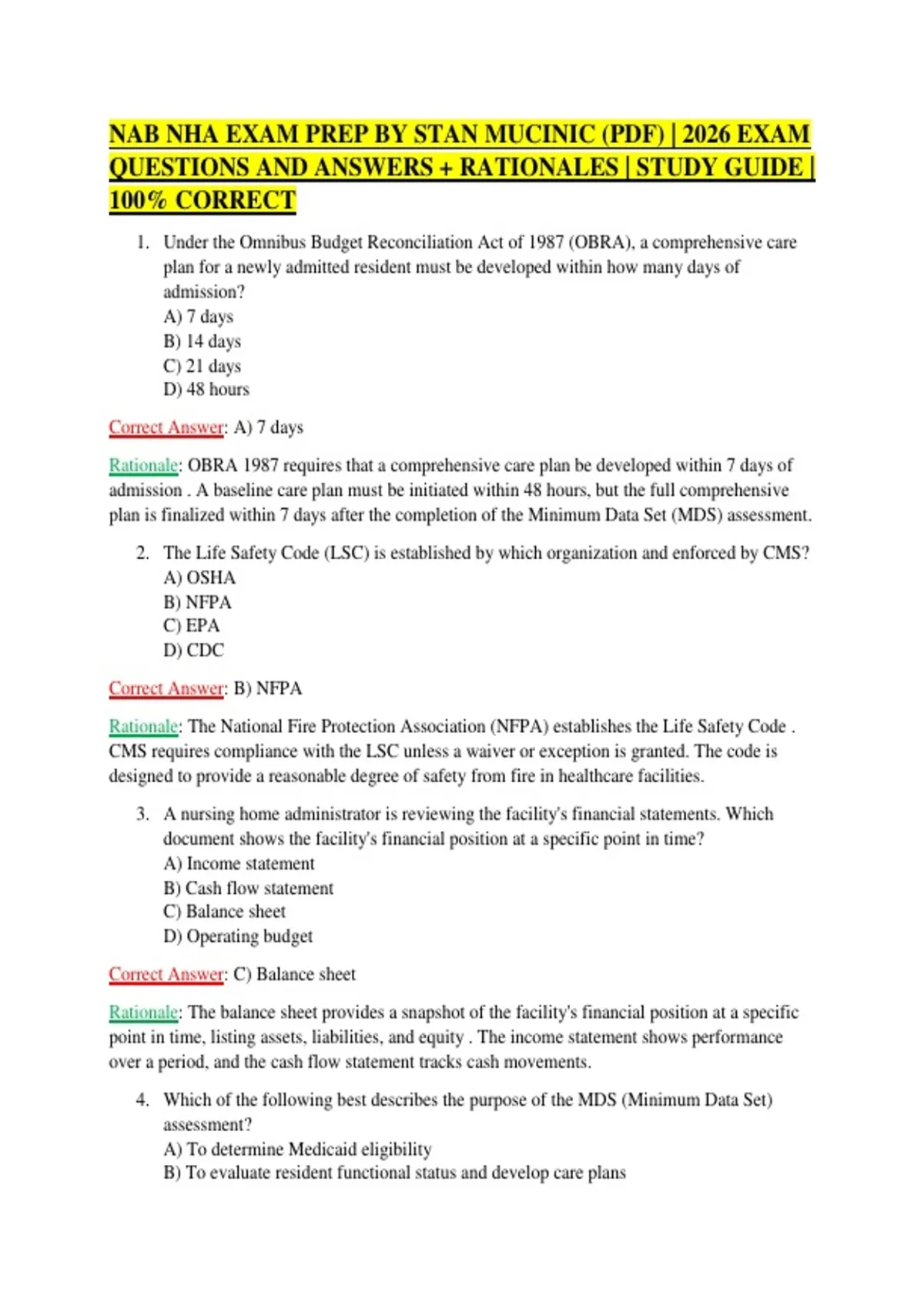 NAB NHA EXAM PREP BY STAN MUCINIC (PDF) | 2026 EXAM QUESTIONS AND ANSWERS + RATIONALES | STUDY GUIDE | 100% CORRECT

1. Under the Omnibus Budget Reconciliation Act of 1987 (OBRA), a comprehensive care plan for a newly admitted resident must be developed within how many days of admission?
A) 7 days
B) 14 days
C) 21 days
D) 48 hours

Correct Answer: A) 7 days

Rationale: OBRA 1987 requires that a comprehensive care plan be developed within 7 days of admission . A baseline care plan must be initiated within 48 hours, but the full comprehensive plan is finalized within 7 days after the completion of the Minimum Data Set (MDS) assessment.

2. The Life Safety Code (LSC) is established by which organization and enforced by CMS?
A) OSHA
B) NFPA
C) EPA
D) CDC

Correct Answer: B) NFPA

Rationale: The National Fire Protection Association (NFPA) establishes the Life Safety Code . CMS requires compliance with the LSC unless a waiver or exception is granted. The code is designed to provide a reasonable degree of safety from fire in healthcare facilities.

3. A nursing home administrator is reviewing the facility's financial statements. Which document shows the facility's financial position at a specific point in time?
A) Income statement
B) Cash flow statement
C) Balance sheet
D) Operating budget

Correct Answer: C) Balance sheet

Rationale: The balance sheet provides a snapshot of the facility's financial position at a specific point in time, listing assets, liabilities, and equity . The income statement shows performance over a period, and the cash flow statement tracks cash movements.

4. Which of the following best describes the purpose of the MDS (Minimum Data Set) assessment?
A) To determine Medicaid eligibility
B) To evaluate resident functional status and develop care plans